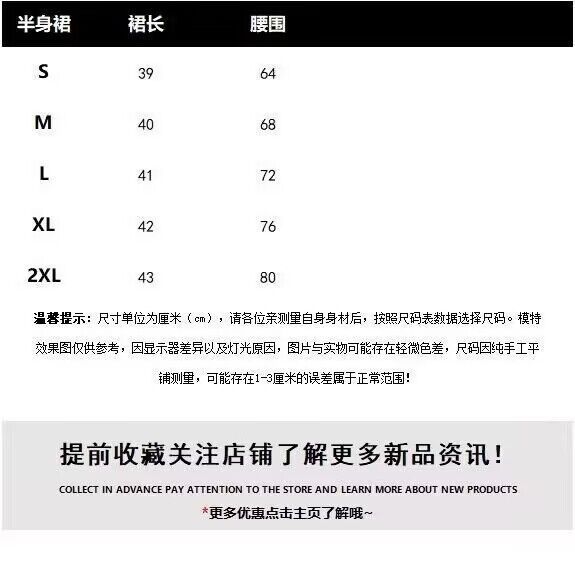 | 半身裙 | 裙长 | 腰围 |
|---|---|---|
| S | 39 | 64 |
| M | 40 | 68 |
| L | 41 | 72 |
| XL | 42 | 76 |
| 2XL | 43 | 80 |

温馨提示：尺寸单位为厘米（cm），请各位亲测量自身身材后，按照尺码表数据选择尺码。模特效果图仅供参考，因显示器差异以及灯光原因，图片与实物可能存在轻微色差，尺码因纯手工平铺测量，可能存在1-3厘米的误差属于正常范围！

提前收藏关注店铺了解更多新品资讯！

COLLECT IN ADVANCE PAY ATTENTION TO THE STORE AND LEARN MORE ABOUT NEW PRODUCTS

*更多优惠点击主页了解哦~